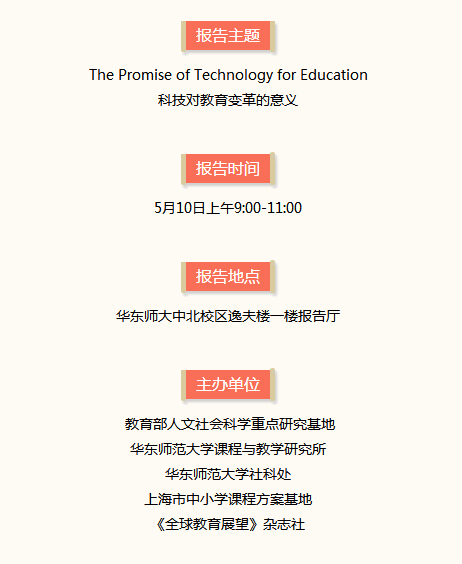 报告主题

The Promise of Technology for Education
科技对教育变革的意义

报告时间

5月10日上午9:00-11:00

报告地点

华东师大中北校区逸夫楼一楼报告厅

主办单位

教育部人文社会科学重点研究基地
华东师范大学课程与教学研究所
华东师范大学社科处
上海市中小学课程方案基地
《全球教育展望》杂志社